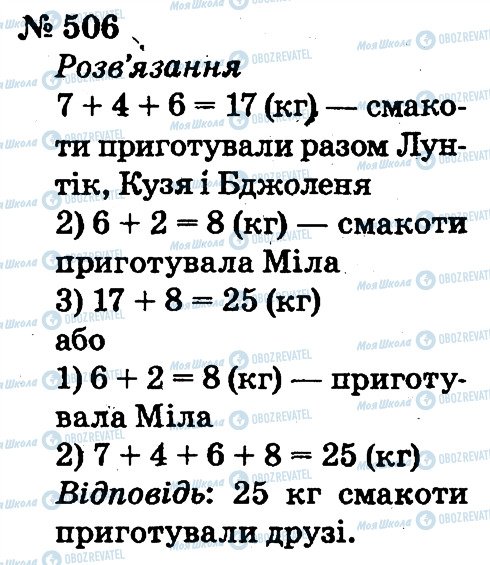 № 506
Розв'язання
$7 + 4 + 6 = 17$ (кг) — смакоти приготували разом Лунтік, Кузя і Бджоленя
2) $6 + 2 = 8$ (кг) — смакоти приготувала Міла
3) $17 + 8 = 25$ (кг)
або
1) $6 + 2 = 8$ (кг) — приготувала Міла
2) $7 + 4 + 6 + 8 = 25$ (кг)
Відповідь: 25 кг смакоти приготували друзі.

Моя Школа OBOZREVATEL